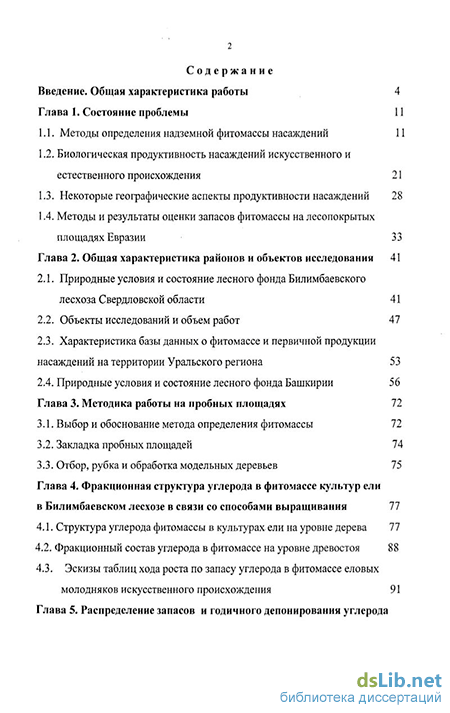 2

Содержание

Введение. Общая характеристика работы 4

Глава 1. Состояние проблемы 11

1.1. Методы определения надземной фитомассы насаждений 11

1.2. Биологическая продуктивность насаждений искусственного и естественного происхождения 21

1.3. Некоторые географические аспекты продуктивности насаждений 28

1.4. Методы и результаты оценки запасов фитомассы на лесопокрытых площадях Евразии 33

Глава 2. Общая характеристика районов и объектов исследования 41

2.1. Природные условия и состояние лесного фонда Билимбаевского лесхоза Свердловской области 41

2.2. Объекты исследований и объем работ 47

2.3. Характеристика базы данных о фитомассе и первичной продукции насаждений на территории Уральского региона 53

2.4. Природные условия и состояние лесного фонда Башкирии 56

Глава 3. Методика работы на пробных площадях 72

3.1. Выбор и обоснование метода определения фитомассы 72

3.2. Закладка пробных площадей 74

3.3. Отбор, рубка и обработка модельных деревьев 75

Глава 4. Фракционная структура углерода в фитомассе культур ели в Билимбаевском лесхозе в связи со способами выращивания 77

4.1. Структура углерода фитомассы в культурах ели на уровне дерева 77

4.2. Фракционный состав углерода в фитомассе на уровне древостоя 88

4.3. Эскизы таблиц хода роста по запасу углерода в фитомассе еловых молодняков искусственного происхождения 91

Глава 5. Распределение запасов и годичного депонирования углерода

dsLib.net
библиотека диссертаций